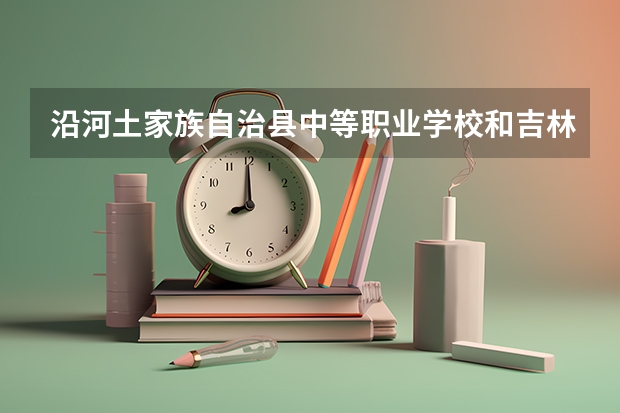 沿河土家族自治县中等职业学校和吉林

12
1
2
3
4
5
6
7
8
9
10
11